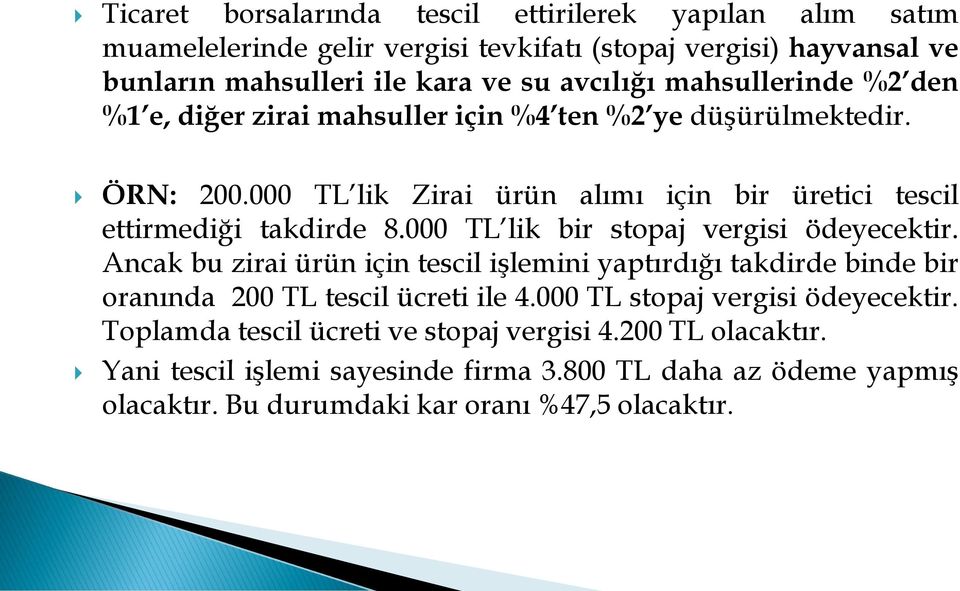 Ticaret borsalarında tescil ettirilerek yapılan alım satım muamelelerinde gelir vergisi tevkifatı (stopaj vergisi) hayvansal ve bunların mahsulleri ile kara ve su avcılığı mahsullerinde %2'den %1'e, diğer zirai mahsuller için %4'ten %2'ye düşürülmektedir.

ÖRN: 200.000 TL'lik Zirai ürün alımı için bir üretici tescil ettirmediği takdirde 8.000 TL'lik bir stopaj vergisi ödeyecektir. Ancak bu zirai ürün için tescil işlemini yaptırdığı takdirde binde bir oranında 200 TL tescil ücreti ile 4.000 TL stopaj vergisi ödeyecektir. Toplamda tescil ücreti ve stopaj vergisi 4.200 TL olacaktır.

Yani tescil işlemi sayesinde firma 3.800 TL daha az ödeme yapmış olacaktır. Bu durumdaki kar oranı %47,5 olacaktır.